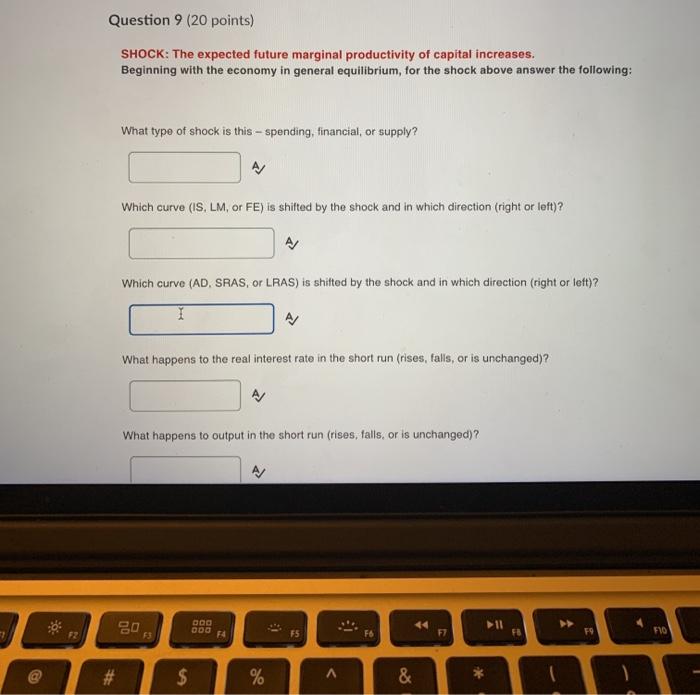 Question 9 (20 points)

SHOCK: The expected future marginal productivity of capital increases.
Beginning with the economy in general equilibrium, for the shock above answer the following:

What type of shock is this – spending, financial, or supply?

Which curve (IS, LM, or FE) is shifted by the shock and in which direction (right or left)?

Which curve (AD, SRAS, or LRAS) is shifted by the shock and in which direction (right or left)?

What happens to the real interest rate in the short run (rises, falls, or is unchanged)?

What happens to output in the short run (rises, falls, or is unchanged)?

F2 F3 F4 F5 F6 F7 F8 F9 F10

@ # $ % ^ & * ( )